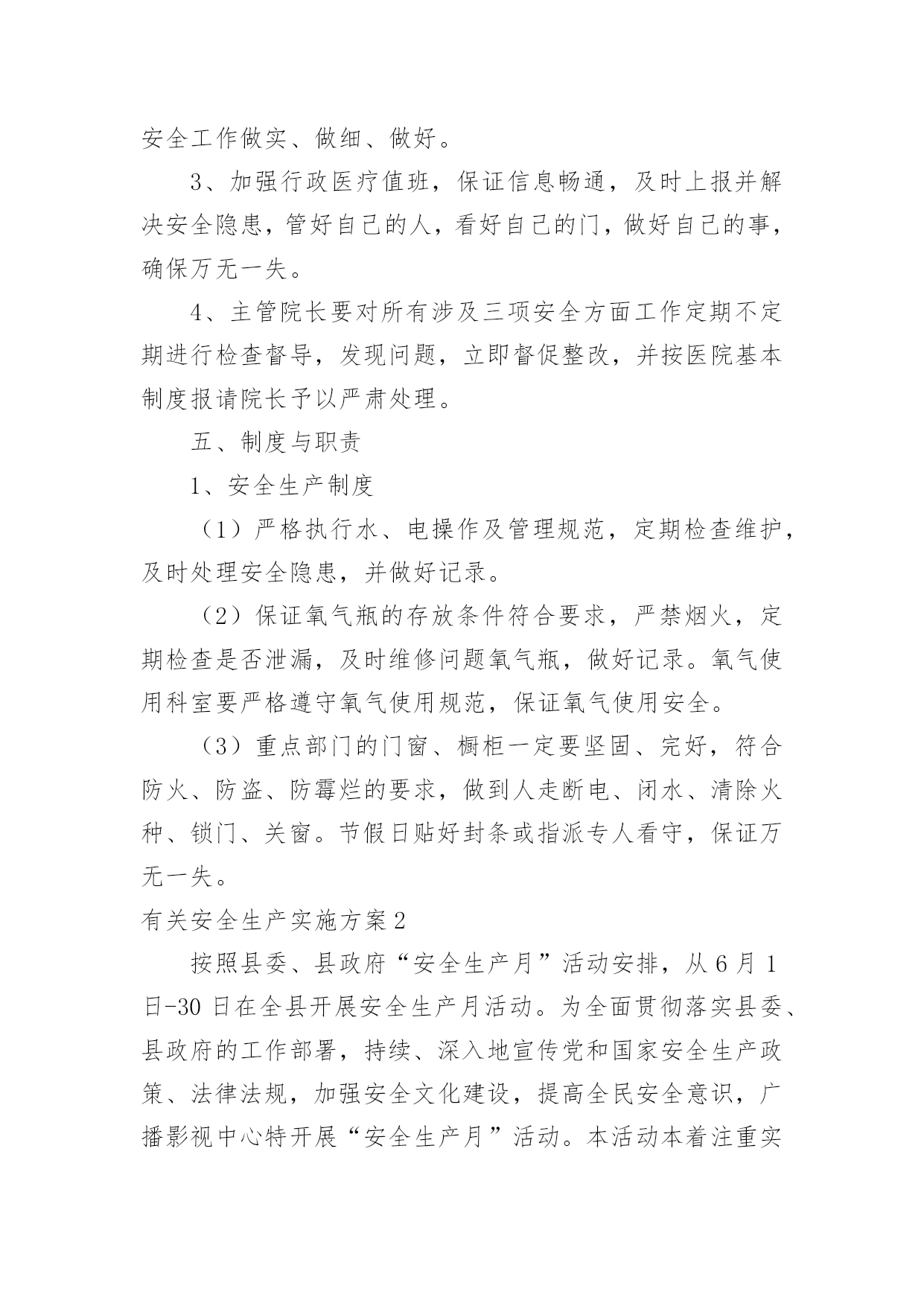 安全工作做实、做细、做好。

3、加强行政医疗值班，保证信息畅通，及时上报并解决安全隐患，管好自己的人，看好自己的门，做好自己的事，确保万无一失。

4、主管院长要对所有涉及三项安全方面工作定期不定期进行检查督导，发现问题，立即督促整改，并按医院基本制度报请院长予以严肃处理。

五、制度与职责

1、安全生产制度

（1）严格执行水、电操作及管理规范，定期检查维护，及时处理安全隐患，并做好记录。

（2）保证氧气瓶的存放条件符合要求，严禁烟火，定期检查是否泄漏，及时维修问题氧气瓶，做好记录。氧气使用科室要严格遵守氧气使用规范，保证氧气使用安全。

（3）重点部门的门窗、橱柜一定要坚固、完好，符合防火、防盗、防霉烂的要求，做到人走断电、闭水、清除火种、锁门、关窗。节假日贴好封条或指派专人看守，保证万无一失。

有关安全生产实施方案2

按照县委、县政府“安全生产月”活动安排，从6月1日-30日在全县开展安全生产月活动。为全面贯彻落实县委、县政府的工作部署，持续、深入地宣传党和国家安全生产政策、法律法规，加强安全文化建设，提高全民安全意识，广播影视中心特开展“安全生产月”活动。本活动本着注重实